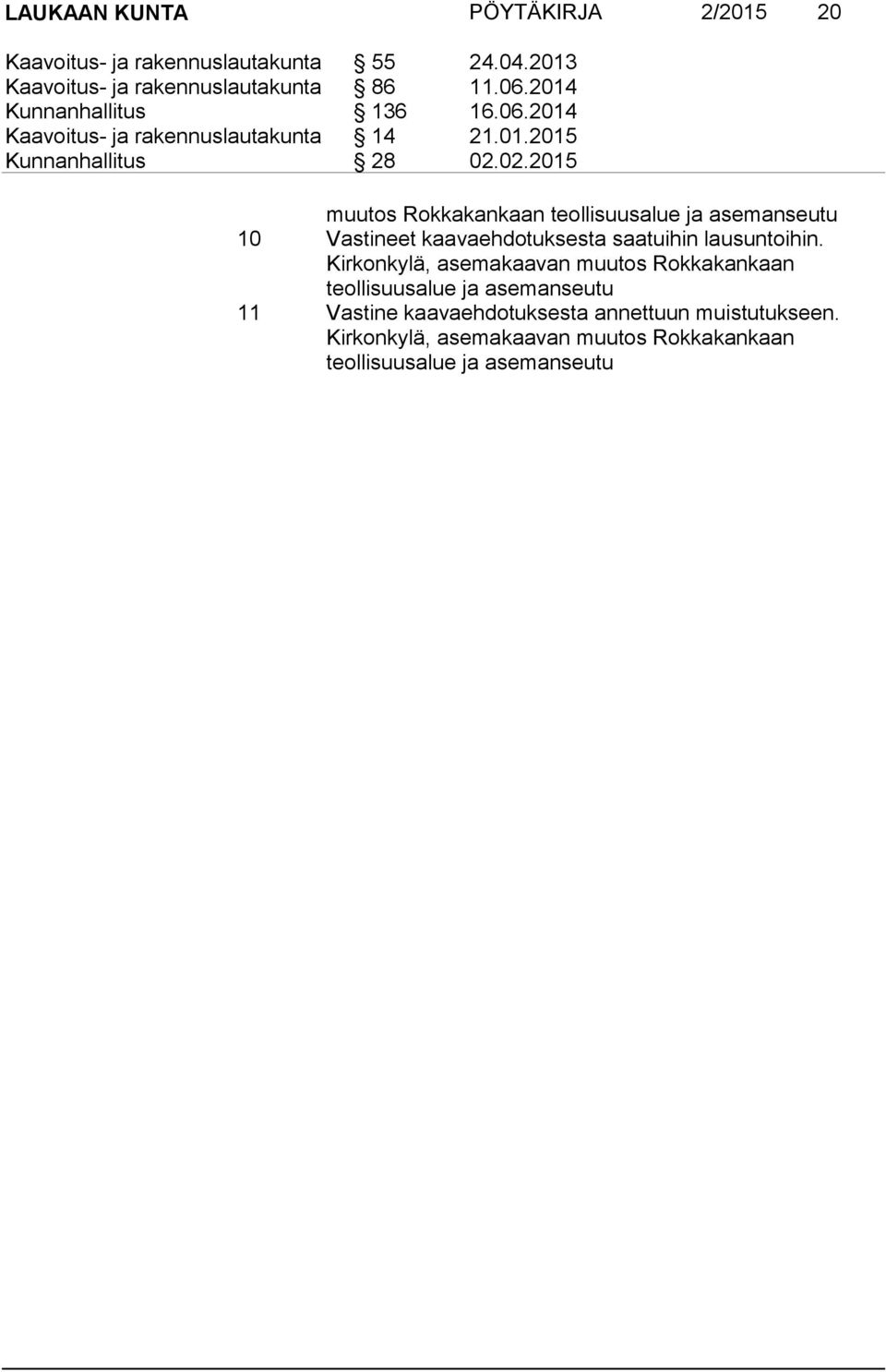 LAUKAAN KUNTA PÖYTÄKIRJA 2/2015 20

Kaavoitus- ja rakennuslautakunta § 55 24.04.2013
Kaavoitus- ja rakennuslautakunta § 86 11.06.2014
Kunnanhallitus § 136 16.06.2014
Kaavoitus- ja rakennuslautakunta § 14 21.01.2015
Kunnanhallitus § 28 02.02.2015

muutos Rokkakankaan teollisuusalue ja asemanseutu
10 Vastineet kaavaehdotuksesta saatuihin lausuntoihin. Kirkonkylä, asemakaavan muutos Rokkakankaan teollisuusalue ja asemanseutu
11 Vastine kaavaehdotuksesta annettuun muistutukseen. Kirkonkylä, asemakaavan muutos Rokkakankaan teollisuusalue ja asemanseutu